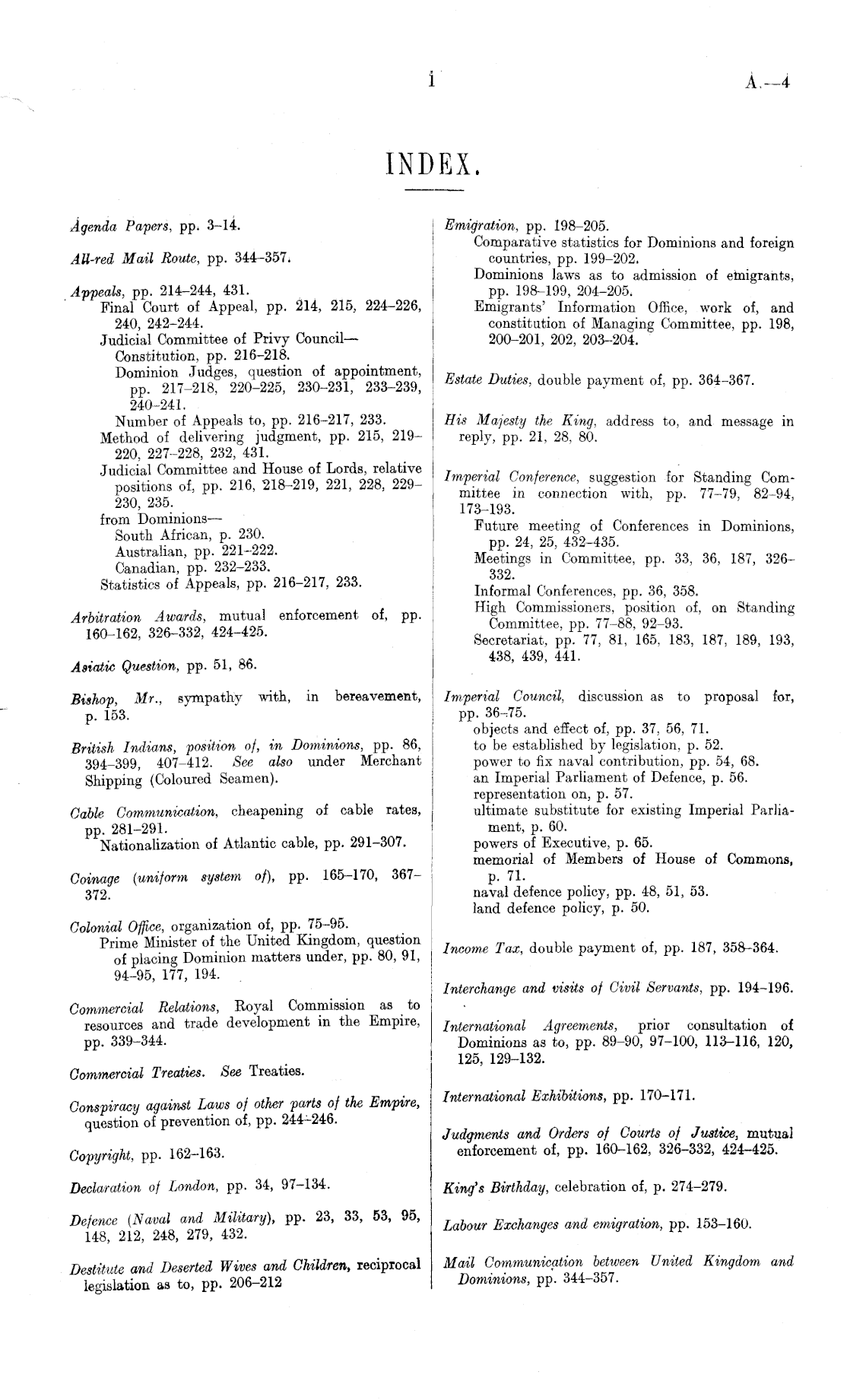 i A.—4

INDEX.

Agenda Papers, pp. 3–14.

All-red Mail Route, pp. 344–357.

Appeals, pp. 214–244, 431.
Final Court of Appeal, pp. 214, 215, 224–226, 240, 242–244.
Judicial Committee of Privy Council—
Constitution, pp. 216–218.
Dominion Judges, question of appointment, pp. 217–218, 220–225, 230–231, 233–239, 240–241.
Number of Appeals to, pp. 216–217, 233.
Method of delivering judgment, pp. 215, 219–220, 227–228, 232, 431.
Judicial Committee and House of Lords, relative positions of, pp. 216, 218–219, 221, 228, 229–230, 235.
from Dominions—
South African, p. 230.
Australian, pp. 221–222.
Canadian, pp. 232–233.
Statistics of Appeals, pp. 216–217, 233.

Arbitration Awards, mutual enforcement of, pp. 160–162, 326–332, 424–425.

Asiatic Question, pp. 51, 86.

Bishop, Mr., sympathy with, in bereavement, p. 153.

British Indians, position of, in Dominions, pp. 86, 394–399, 407–412. See also under Merchant Shipping (Coloured Seamen).

Cable Communication, cheapening of cable rates, pp. 281–291.
Nationalization of Atlantic cable, pp. 291–307.

Coinage (uniform system of), pp. 165–170, 367–372.

Colonial Office, organization of, pp. 75–95.
Prime Minister of the United Kingdom, question of placing Dominion matters under, pp. 80, 91, 94–95, 177, 194.

Commercial Relations, Royal Commission as to resources and trade development in the Empire, pp. 339–344.

Commercial Treaties. See Treaties.

Conspiracy against Laws of other parts of the Empire, question of prevention of, pp. 244–246.

Copyright, pp. 162–163.

Declaration of London, pp. 34, 97–134.

Defence (Naval and Military), pp. 23, 33, 53, 95, 148, 212, 248, 279, 432.

Destitute and Deserted Wives and Children, reciprocal legislation as to, pp. 206–212

Emigration, pp. 198–205.
Comparative statistics for Dominions and foreign countries, pp. 199–202.
Dominions laws as to admission of emigrants, pp. 198–199, 204–205.
Emigrants' Information Office, work of, and constitution of Managing Committee, pp. 198, 200–201, 202, 203–204.

Estate Duties, double payment of, pp. 364–367.

His Majesty the King, address to, and message in reply, pp. 21, 28, 80.

Imperial Conference, suggestion for Standing Committee in connection with, pp. 77–79, 82–94, 173–193.
Future meeting of Conferences in Dominions, pp. 24, 25, 432–435.
Meetings in Committee, pp. 33, 36, 187, 326–332.
Informal Conferences, pp. 36, 358.
High Commissioners, position of, on Standing Committee, pp. 77–88, 92–93.
Secretariat, pp. 77, 81, 165, 183, 187, 189, 193, 438, 439, 441.

Imperial Council, discussion as to proposal for, pp. 36–75.
objects and effect of, pp. 37, 56, 71.
to be established by legislation, p. 52.
power to fix naval contribution, pp. 54, 68.
an Imperial Parliament of Defence, p. 56.
representation on, p. 57.
ultimate substitute for existing Imperial Parliament, p. 60.
powers of Executive, p. 65.
memorial of Members of House of Commons, p. 71.
naval defence policy, pp. 48, 51, 53.
land defence policy, p. 50.

Income Tax, double payment of, pp. 187, 358–364.

Interchange and visits of Civil Servants, pp. 194–196.

International Agreements, prior consultation of Dominions as to, pp. 89–90, 97–100, 113–116, 120, 125, 129–132.

International Exhibitions, pp. 170–171.

Judgments and Orders of Courts of Justice, mutual enforcement of, pp. 160–162, 326–332, 424–425.

King's Birthday, celebration of, p. 274–279.

Labour Exchanges and emigration, pp. 153–160.

Mail Communication between United Kingdom and Dominions, pp. 344–357.